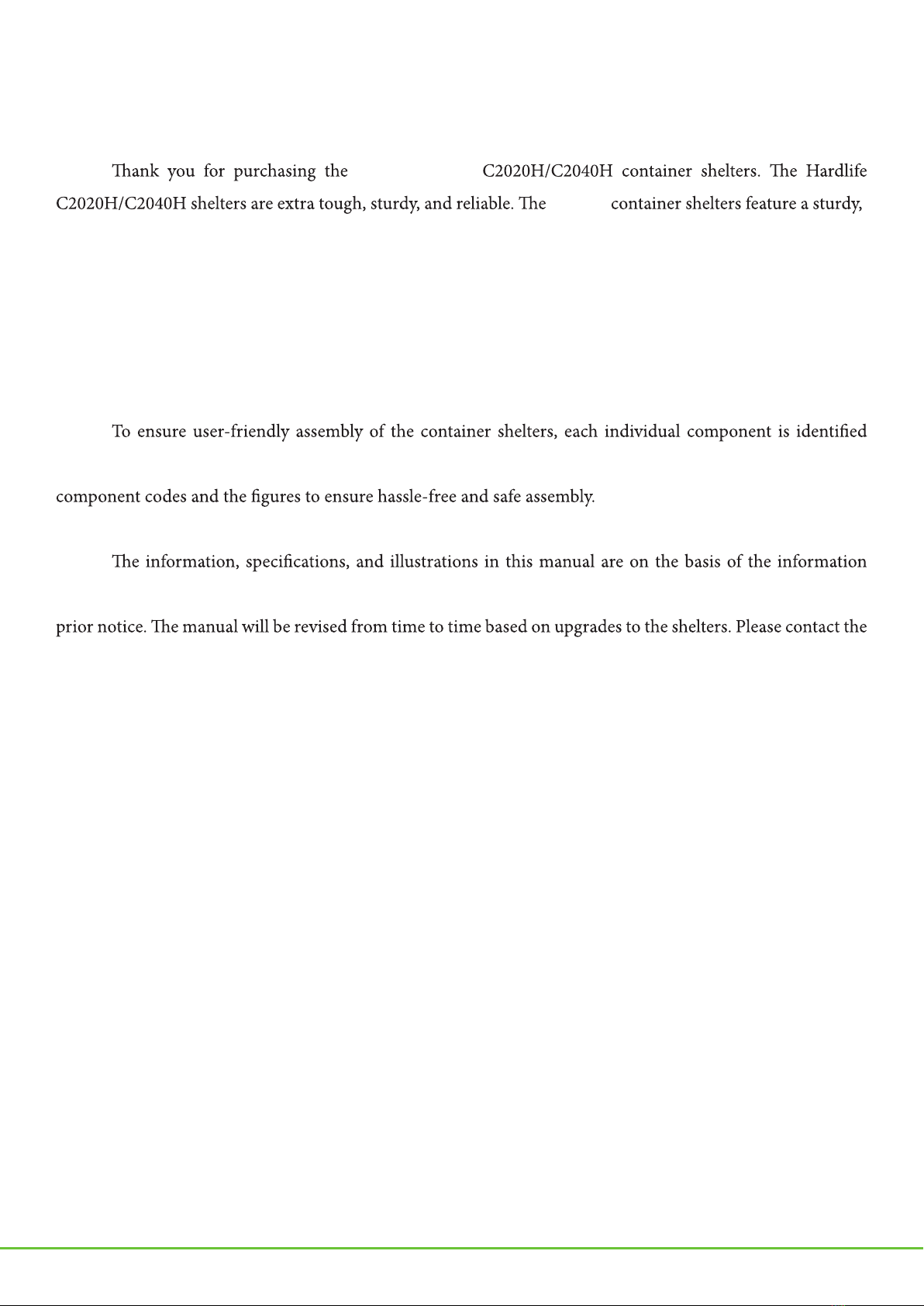 Thank you for purchasing the C2020H/C2040H container shelters. The Hardlife C2020H/C2040H shelters are extra tough, sturdy, and reliable. The container shelters feature a sturdy,

To ensure user-friendly assembly of the container shelters, each individual component is identified

component codes and the figures to ensure hassle-free and safe assembly.

The information, specifications, and illustrations in this manual are on the basis of the information

prior notice. The manual will be revised from time to time based on upgrades to the shelters. Please contact the